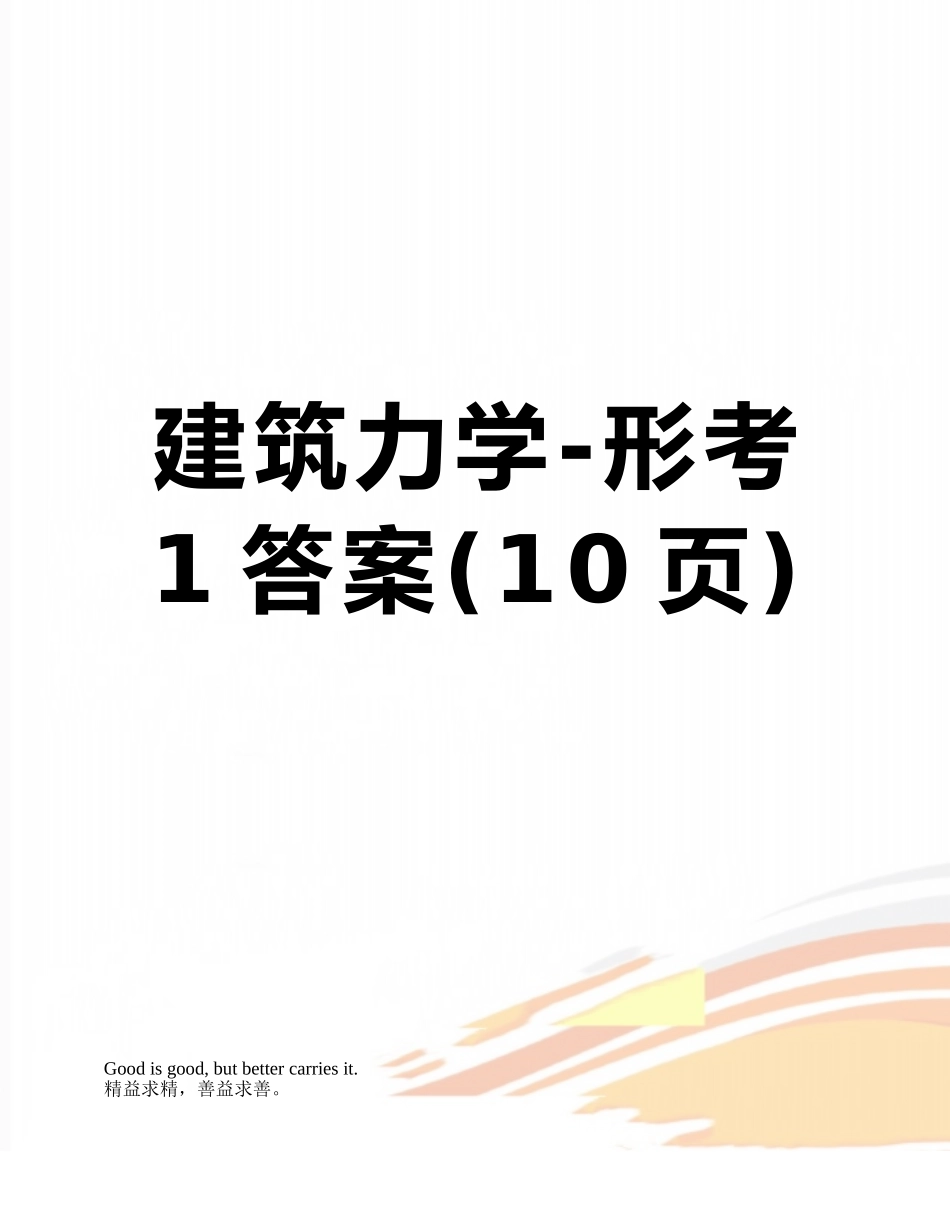 建筑力学-形考1答案(10页)

Good is good, but better carries it.
精益求精，善益求善。